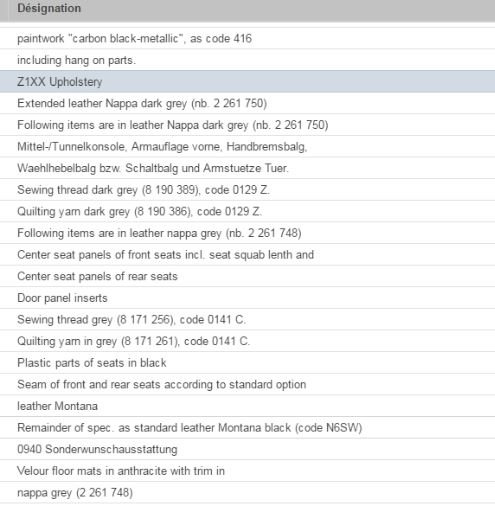 | Désignation |
|---|
| paintwork "carbon black-metallic", as code 416 |
| including hang on parts. |
| Z1XX Upholstery |
| Extended leather Nappa dark grey (nb. 2 261 750) |
| Following items are in leather Nappa dark grey (nb. 2 261 750) |
| Mittel-/Tunnelkonsole, Armauflage vorne, Handbremsbalg, |
| Waehlhebelbalg bzw. Schaltbalg und Armstuetze Tuer. |
| Sewing thread dark grey (8 190 389), code 0129 Z. |
| Quilting yarn dark grey (8 190 386), code 0129 Z. |
| Following items are in leather nappa grey (nb. 2 261 748) |
| Center seat panels of front seats incl. seat squab lenth and |
| Center seat panels of rear seats |
| Door panel inserts |
| Sewing thread grey (8 171 256), code 0141 C. |
| Quilting yarn in grey (8 171 261), code 0141 C. |
| Plastic parts of seats in black |
| Seam of front and rear seats according to standard option |
| leather Montana |
| Remainder of spec. as standard leather Montana black (code N6SW) |
| 0940 Sonderwunschausstattung |
| Velour floor mats in anthracite with trim in |
| nappa grey (2 261 748) |